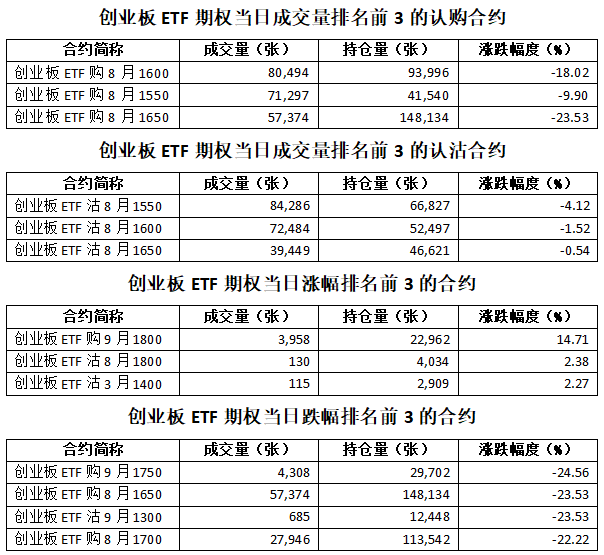 创业板 ETF 期权当日成交量排名前 3 的认购合约

| 合约简称 | 成交量（张） | 持仓量（张） | 涨跌幅度（%） |
|---|---|---|---|
| 创业板 ETF 购 8 月 1600 | 80,494 | 93,996 | -18.02 |
| 创业板 ETF 购 8 月 1550 | 71,297 | 41,540 | -9.90 |
| 创业板 ETF 购 8 月 1650 | 57,374 | 148,134 | -23.53 |

创业板 ETF 期权当日成交量排名前 3 的认沽合约

| 合约简称 | 成交量（张） | 持仓量（张） | 涨跌幅度（%） |
|---|---|---|---|
| 创业板 ETF 沽 8 月 1550 | 84,286 | 66,827 | -4.12 |
| 创业板 ETF 沽 8 月 1600 | 72,484 | 52,497 | -1.52 |
| 创业板 ETF 沽 8 月 1650 | 39,449 | 46,621 | -0.54 |

创业板 ETF 期权当日涨幅排名前 3 的合约

| 合约简称 | 成交量（张） | 持仓量（张） | 涨跌幅度（%） |
|---|---|---|---|
| 创业板 ETF 购 9 月 1800 | 3,958 | 22,962 | 14.71 |
| 创业板 ETF 沽 8 月 1800 | 130 | 4,034 | 2.38 |
| 创业板 ETF 沽 3 月 1400 | 115 | 2,909 | 2.27 |

创业板 ETF 期权当日跌幅排名前 3 的合约

| 合约简称 | 成交量（张） | 持仓量（张） | 涨跌幅度（%） |
|---|---|---|---|
| 创业板 ETF 购 9 月 1750 | 4,308 | 29,702 | -24.56 |
| 创业板 ETF 购 8 月 1650 | 57,374 | 148,134 | -23.53 |
| 创业板 ETF 沽 9 月 1300 | 685 | 12,448 | -23.53 |
| 创业板 ETF 购 8 月 1700 | 27,946 | 113,542 | -22.22 |